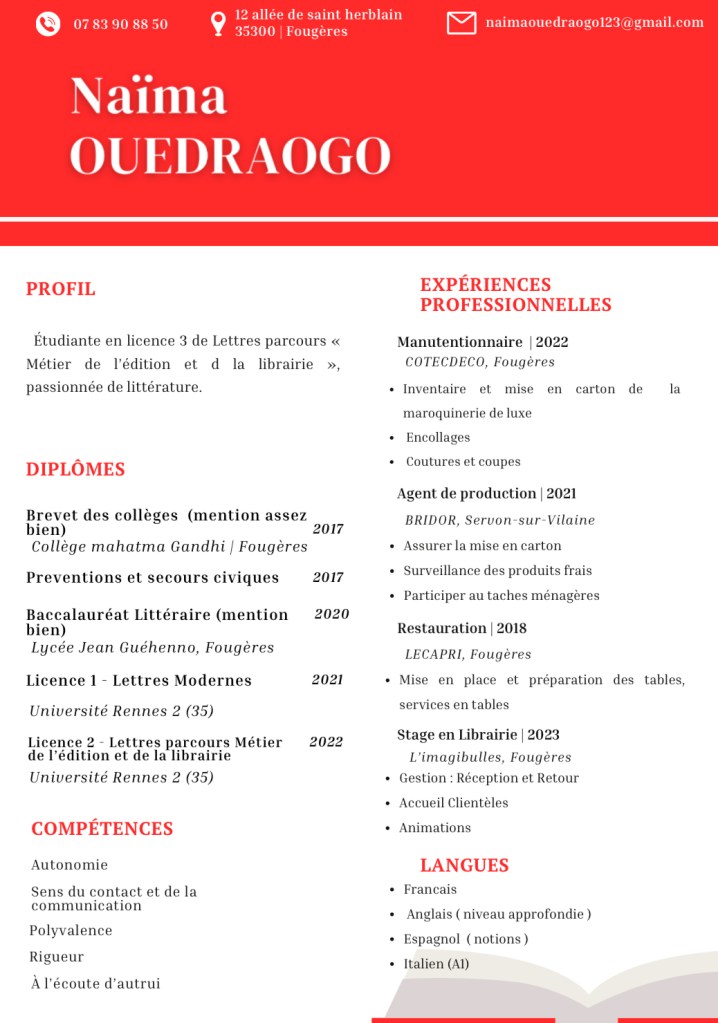 07 83 90 88 50

12 allée de saint herblain
35300 | Fougères

naimaouedraogo123@gmail.com

Naïma
OUEDRAOGO

PROFIL

Étudiante en licence 3 de Lettres parcours « Métier de l'édition et d la librairie », passionnée de littérature.

DIPLÔMES

Brevet des collèges (mention assez bien) 2017
Collège mahatma Gandhi | Fougères

Preventions et secours civiques 2017

Baccalauréat Littéraire (mention bien) 2020
Lycée Jean Guéhenno, Fougères

Licence 1 - Lettres Modernes 2021
Université Rennes 2 (35)

Licence 2 - Lettres parcours Métier de l'édition et de la librairie 2022
Université Rennes 2 (35)

COMPÉTENCES

Autonomie

Sens du contact et de la communication

Polyvalence

Rigueur

À l'écoute d'autrui

EXPÉRIENCES PROFESSIONNELLES

Manutentionnaire | 2022
COTECDECO, Fougères
• Inventaire et mise en carton de la maroquinerie de luxe
• Encollages
• Coutures et coupes

Agent de production | 2021
BRIDOR, Servon-sur-Vilaine
• Assurer la mise en carton
• Surveillance des produits frais
• Participer au taches ménagères

Restauration | 2018
LECAPRI, Fougères
• Mise en place et préparation des tables, services en tables

Stage en Librairie | 2023
L'imagibulles, Fougères
• Gestion : Réception et Retour
• Accueil Clientèles
• Animations

LANGUES
• Francais
• Anglais ( niveau approfondie )
• Espagnol ( notions )
• Italien (A1)